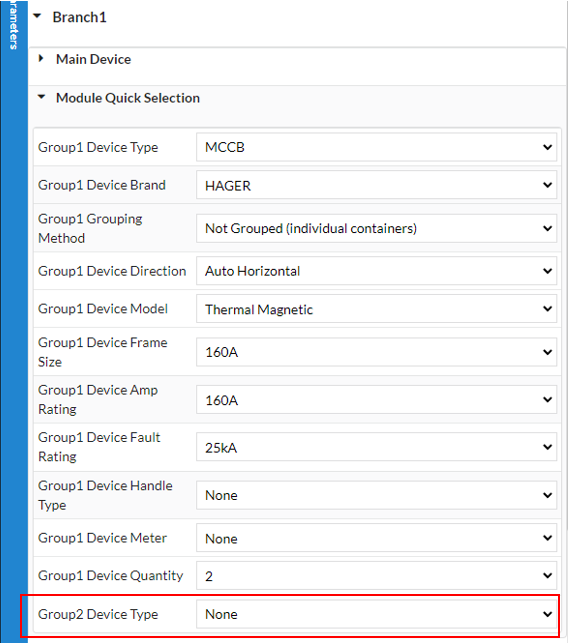 rameters

Branch1

Main Device

Module Quick Selection

| Group1 Device Type | MCCB |
|---|---|
| Group1 Device Brand | HAGER |
| Group1 Grouping Method | Not Grouped (individual containers) |
| Group1 Device Direction | Auto Horizontal |
| Group1 Device Model | Thermal Magnetic |
| Group1 Device Frame Size | 160A |
| Group1 Device Amp Rating | 160A |
| Group1 Device Fault Rating | 25kA |
| Group1 Device Handle Type | None |
| Group1 Device Meter | None |
| Group1 Device Quantity | 2 |
| Group2 Device Type | None |